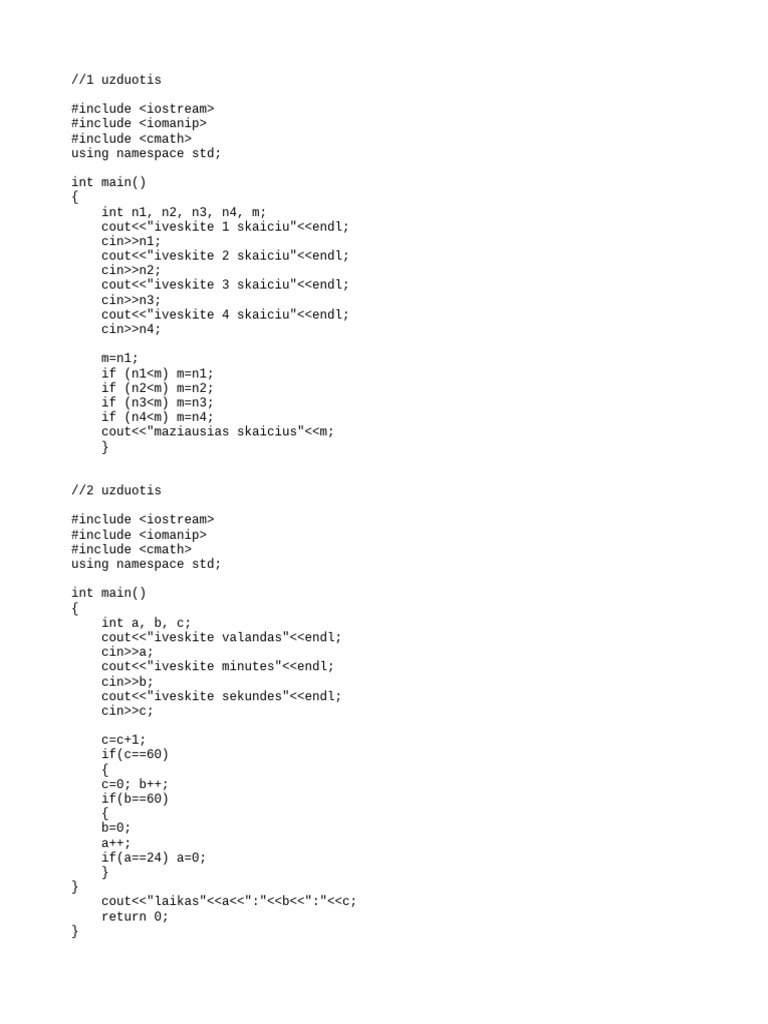 //1 uzduotis

#include <iostream>
#include <iomanip>
#include <cmath>
using namespace std;

int main()
{
    int n1, n2, n3, n4, m;
    cout<<"iveskite 1 skaiciu"<<endl;
    cin>>n1;
    cout<<"iveskite 2 skaiciu"<<endl;
    cin>>n2;
    cout<<"iveskite 3 skaiciu"<<endl;
    cin>>n3;
    cout<<"iveskite 4 skaiciu"<<endl;
    cin>>n4;

    m=n1;
    if (n1<m) m=n1;
    if (n2<m) m=n2;
    if (n3<m) m=n3;
    if (n4<m) m=n4;
    cout<<"maziausias skaicius"<<m;
    }

//2 uzduotis

#include <iostream>
#include <iomanip>
#include <cmath>
using namespace std;

int main()
{
    int a, b, c;
    cout<<"iveskite valandas"<<endl;
    cin>>a;
    cout<<"iveskite minutes"<<endl;
    cin>>b;
    cout<<"iveskite sekundes"<<endl;
    cin>>c;

    c=c+1;
    if(c==60)
    {
    c=0; b++;
    if(b==60)
    {
    b=0;
    a++;
    if(a==24) a=0;
    }
}
    cout<<"laikas"<<a<<":"<<b<<":"<<c;
    return 0;
}